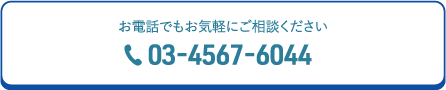 お電話でもお気軽にご相談ください

03-4567-6044